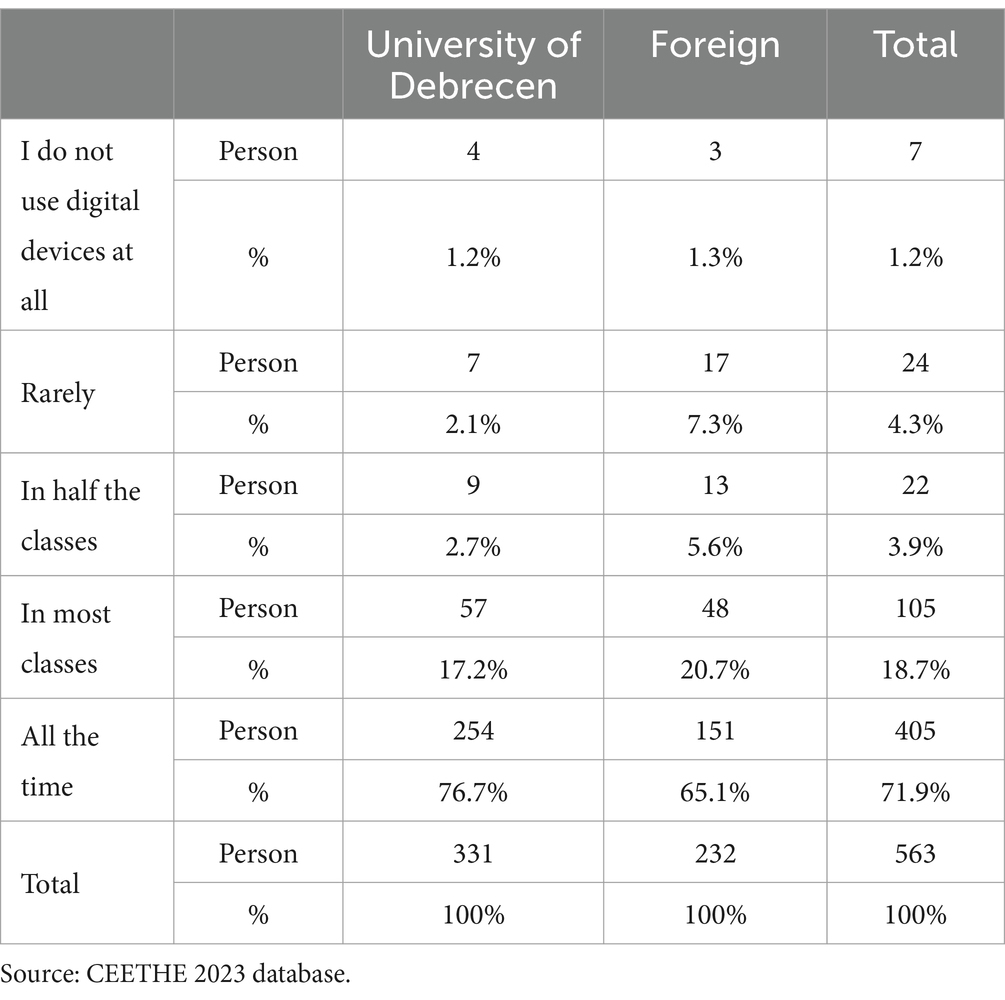 | | | University of Debrecen | Foreign | Total |
|---|---|---|---|---|
| I do not use digital devices at all | Person | 4 | 3 | 7 |
| | % | 1.2% | 1.3% | 1.2% |
| Rarely | Person | 7 | 17 | 24 |
| | % | 2.1% | 7.3% | 4.3% |
| In half the classes | Person | 9 | 13 | 22 |
| | % | 2.7% | 5.6% | 3.9% |
| In most classes | Person | 57 | 48 | 105 |
| | % | 17.2% | 20.7% | 18.7% |
| All the time | Person | 254 | 151 | 405 |
| | % | 76.7% | 65.1% | 71.9% |
| Total | Person | 331 | 232 | 563 |
| | % | 100% | 100% | 100% |

Source: CEETHE 2023 database.